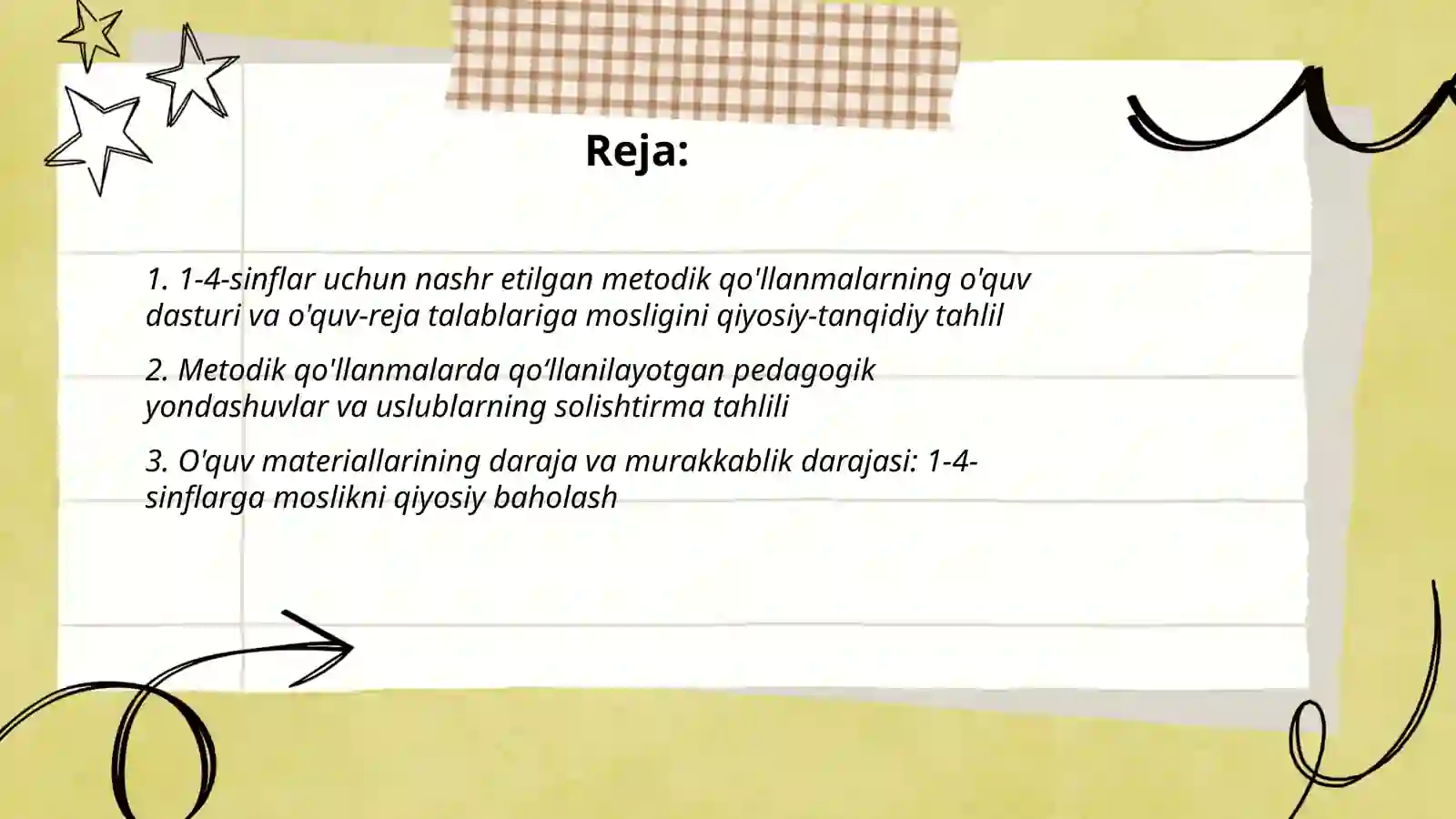 Reja:

1. 1-4-sinflar uchun nashr etilgan metodik qo'llanmalarning o'quv dasturi va o'quv-reja talablariga mosligini qiyosiy-tanqidiy tahlil

2. Metodik qo'llanmalarda qo‘llanilayotgan pedagogik yondashuvlar va uslublarning solishtirma tahlili

3. O'quv materiallarining daraja va murakkablik darajasi: 1-4-sinflarga moslikni qiyosiy baholash